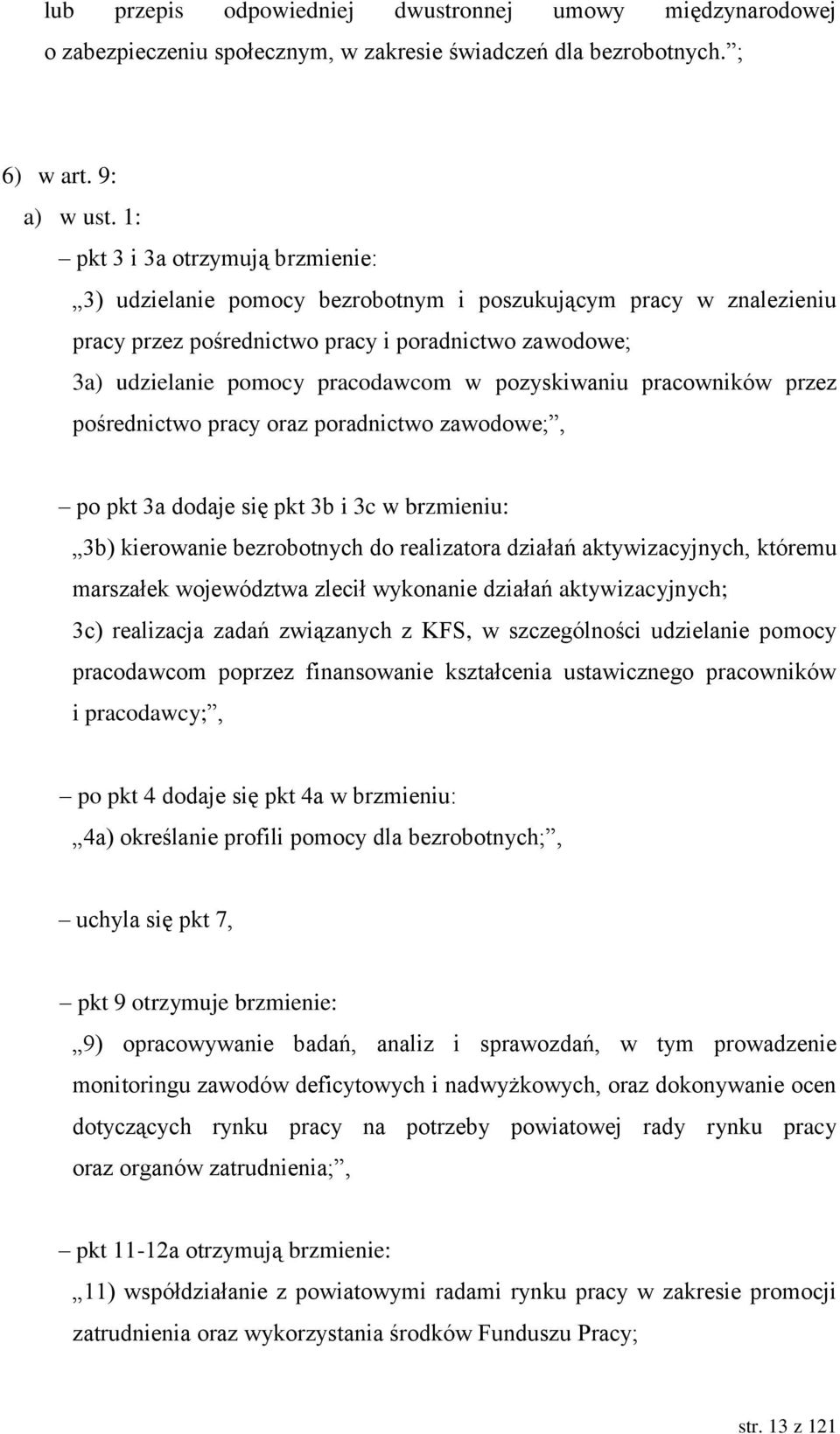 lub przepis odpowiedniej dwustronnej umowy międzynarodowej o zabezpieczeniu społecznym, w zakresie świadczeń dla bezrobotnych.”;

6) w art. 9:

a) w ust. 1:

– pkt 3 i 3a otrzymują brzmienie:

„3) udzielanie pomocy bezrobotnym i poszukującym pracy w znalezieniu pracy przez pośrednictwo pracy i poradnictwo zawodowe;

3a) udzielanie pomocy pracodawcom w pozyskiwaniu pracowników przez pośrednictwo pracy oraz poradnictwo zawodowe;”,

– po pkt 3a dodaje się pkt 3b i 3c w brzmieniu:

„3b) kierowanie bezrobotnych do realizatora działań aktywizacyjnych, któremu marszałek województwa zlecił wykonanie działań aktywizacyjnych;

3c) realizacja zadań związanych z KFS, w szczególności udzielanie pomocy pracodawcom poprzez finansowanie kształcenia ustawicznego pracowników i pracodawcy;”,

– po pkt 4 dodaje się pkt 4a w brzmieniu:

„4a) określanie profili pomocy dla bezrobotnych;”,

– uchyla się pkt 7,

– pkt 9 otrzymuje brzmienie:

„9) opracowywanie badań, analiz i sprawozdań, w tym prowadzenie monitoringu zawodów deficytowych i nadwyżkowych, oraz dokonywanie ocen dotyczących rynku pracy na potrzeby powiatowej rady rynku pracy oraz organów zatrudnienia;”,

– pkt 11-12a otrzymują brzmienie:

„11) współdziałanie z powiatowymi radami rynku pracy w zakresie promocji zatrudnienia oraz wykorzystania środków Funduszu Pracy;

str. 13 z 121